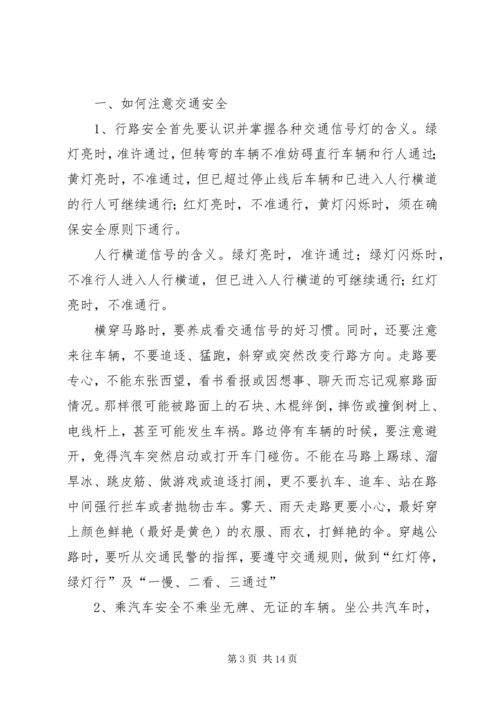 一、如何注意交通安全

1、行路安全首先要认识并掌握各种交通信号灯的含义。绿灯亮时，准许通过，但转弯的车辆不准妨碍直行车辆和行人通过；黄灯亮时，不准通过，但已超过停止线后车辆和已进入人行横道的行人可继续通行；红灯亮时，不准通行，黄灯闪烁时，须在确保安全原则下通行。

人行横道信号的含义。绿灯亮时，准许通过；绿灯闪烁时，不准行人进入人行横道，但已进入人行横道的可继续通行；红灯亮时，不准通行。

横穿马路时，要养成看交通信号的好习惯。同时，还要注意来往车辆，不要追逐、猛跑，斜穿或突然改变行路方向。走路要专心，不能东张西望，看书看报或因想事、聊天而忘记观察路面情况。那样很可能被路面上的石块、木棍绊倒，摔伤或撞倒树上、电线杆上，甚至可能发生车祸。路边停有车辆的时候，要注意避开，免得汽车突然启动或打开车门碰伤。不能在马路上踢球、溜旱冰、跳皮筋、做游戏或追逐打闹，更不要扒车、追车、站在路中间强行拦车或者抛物击车。雾天、雨天走路更要小心，最好穿上颜色鲜艳（最好是黄色）的衣服、雨衣，打鲜艳的伞。穿越公路时，要听从交通民警的指挥，要遵守交通规则，做到“红灯停，绿灯行”及“一慢、二看、三通过”

2、乘汽车安全不乘坐无牌、无证的车辆。坐公共汽车时，

第 3 页 共 14 页